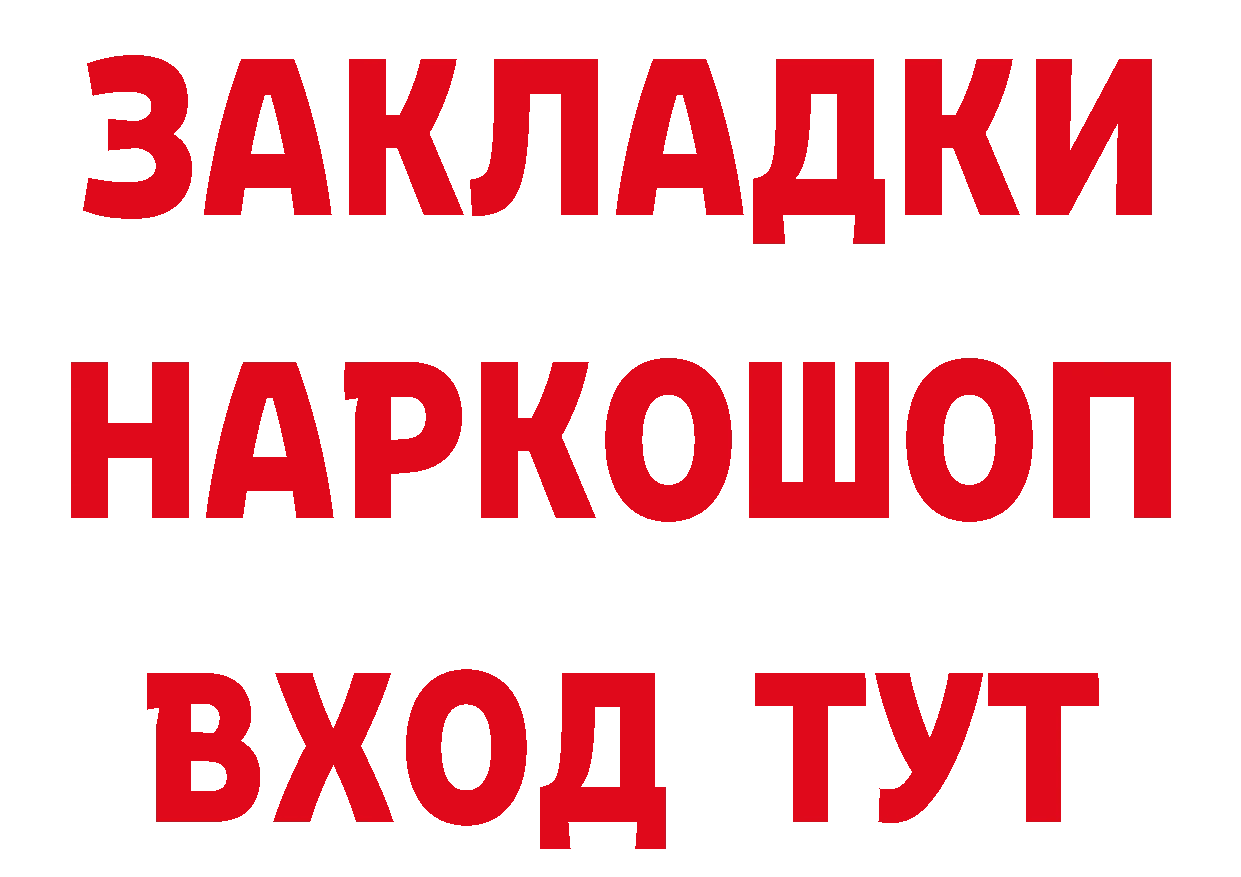 ЗАКЛАДКИ НАРКОШОП ВХОД ТУТ